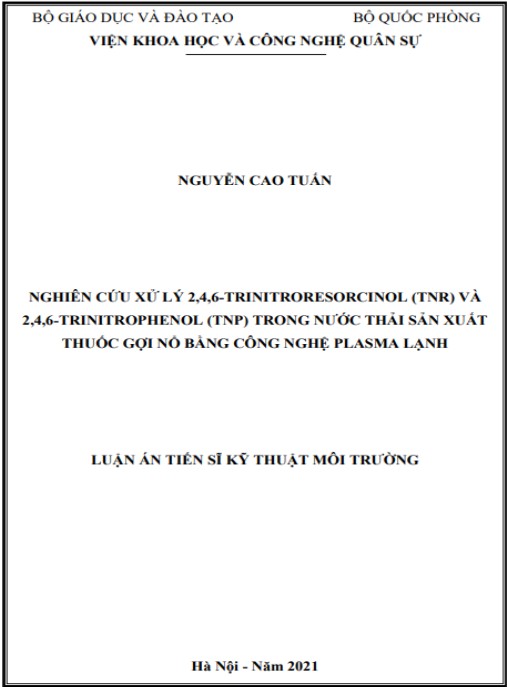 BỘ GIÁO DỤC VÀ ĐÀO TẠO

BỘ QUỐC PHÒNG

VIỆN KHOA HỌC VÀ CÔNG NGHỆ QUÂN SỰ

NGUYỄN CAO TUẤN

NGHIÊN CỨU XỬ LÝ 2,4,6-TRINITRORESORCINOL (TNR) VÀ 2,4,6-TRINITROPHENOL (TNP) TRONG NƯỚC THẢI SẢN XUẤT THUỐC GỢI NỔ BẰNG CÔNG NGHỆ PLASMA LẠNH

LUẬN ÁN TIẾN SĨ KỸ THUẬT MÔI TRƯỜNG

Hà Nội - Năm 2021